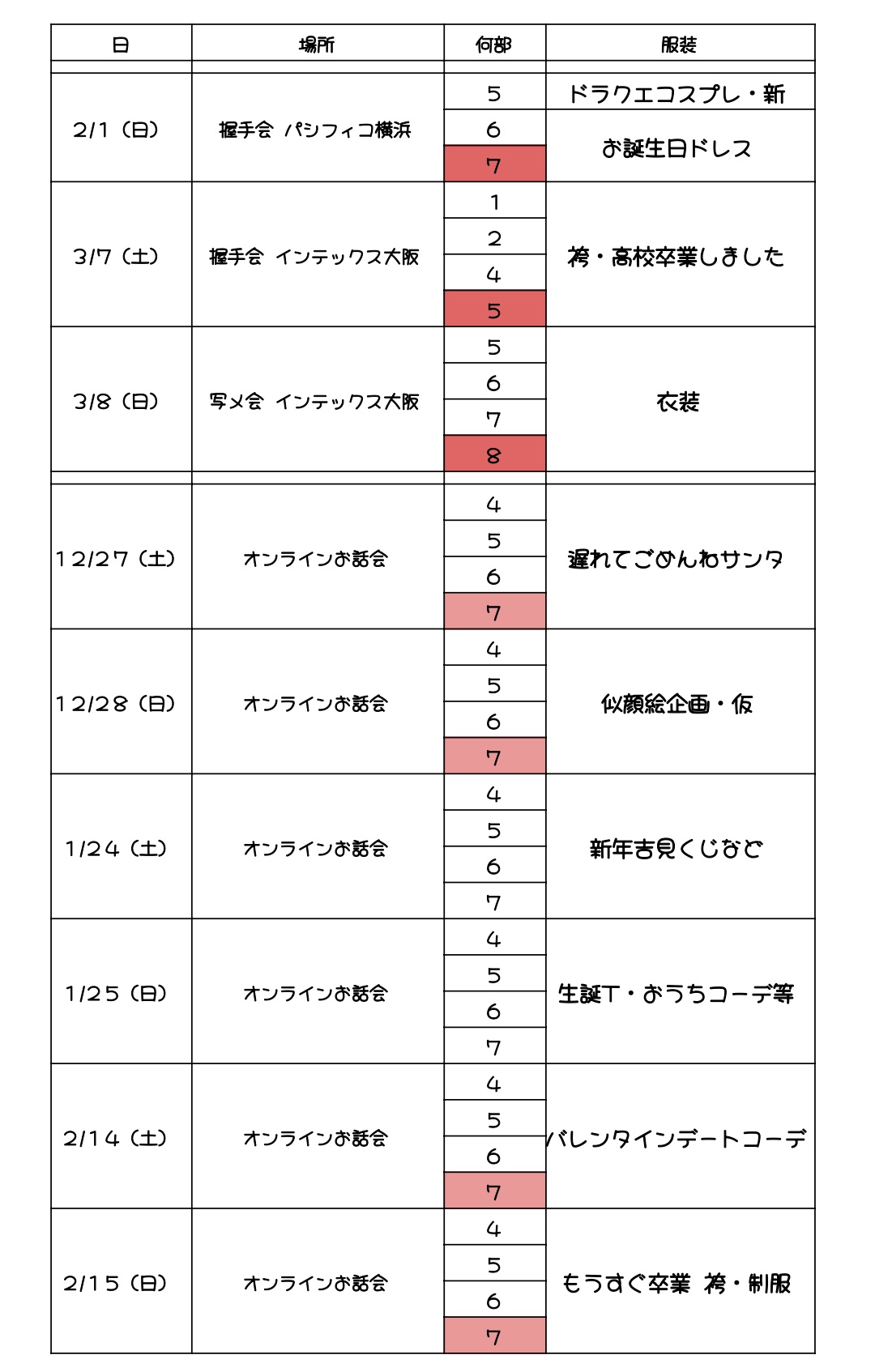 | 日 | 場所 | 何部 | 服装 |
|---|---|---|---|
| 2/1（日） | 握手会 パシフィコ横浜 | 5 | ドラクエコスプレ・新 |
| | | 6 | お誕生日ドレス |
| | | 7 | |
| 3/7（土） | 握手会 インテックス大阪 | 1 | 袴・高校卒業しました |
| | | 2 | |
| | | 4 | |
| | | 5 | |
| 3/8（日） | 写メ会 インテックス大阪 | 5 | 衣装 |
| | | 6 | |
| | | 7 | |
| | | 8 | |
| 12/27（土） | オンラインお話会 | 4 | 遅れてごめんねサンタ |
| | | 5 | |
| | | 6 | |
| | | 7 | |
| 12/28（日） | オンラインお話会 | 4 | 似顔絵企画・仮 |
| | | 5 | |
| | | 6 | |
| | | 7 | |
| 1/24（土） | オンラインお話会 | 4 | 新年吉見くじなど |
| | | 5 | |
| | | 6 | |
| | | 7 | |
| 1/25（日） | オンラインお話会 | 4 | 生誕T・おうちコーデ等 |
| | | 5 | |
| | | 6 | |
| | | 7 | |
| 2/14（土） | オンラインお話会 | 4 | バレンタインデートコーデ |
| | | 5 | |
| | | 6 | |
| | | 7 | |
| 2/15（日） | オンラインお話会 | 4 | もうすぐ卒業 袴・制服 |
| | | 5 | |
| | | 6 | |
| | | 7 | |